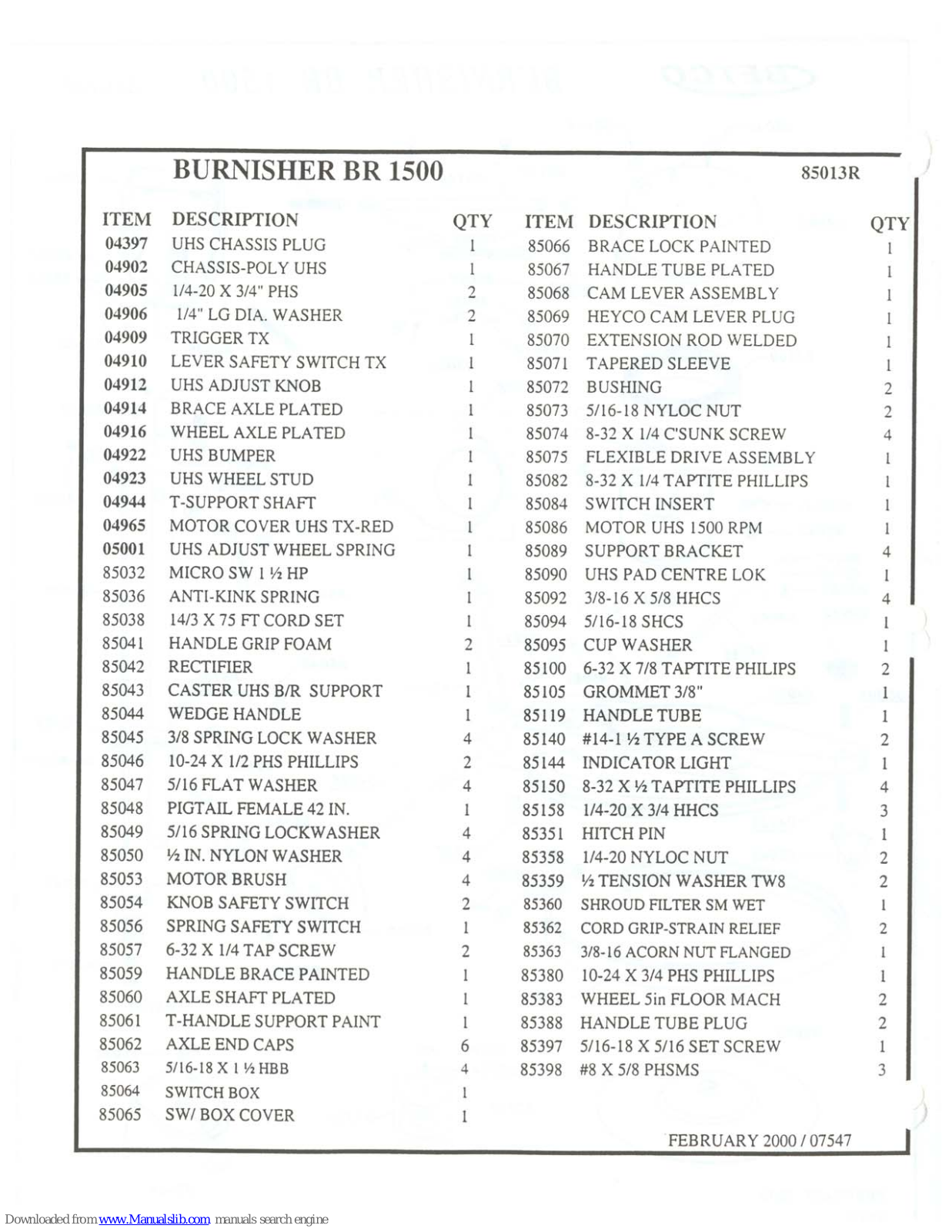 BURNISHER BR 1500

85013R

| ITEM | DESCRIPTION | QTY |
|---|---|---|
| 04397 | UHS CHASSIS PLUG | 1 |
| 04902 | CHASSIS-POLY UHS | 1 |
| 04905 | 1/4-20 X 3/4" PHS | 2 |
| 04906 | 1/4" LG DIA. WASHER | 2 |
| 04909 | TRIGGER TX | 1 |
| 04910 | LEVER SAFETY SWITCH TX | 1 |
| 04912 | UHS ADJUST KNOB | 1 |
| 04914 | BRACE AXLE PLATED | 1 |
| 04916 | WHEEL AXLE PLATED | 1 |
| 04922 | UHS BUMPER | 1 |
| 04923 | UHS WHEEL STUD | 1 |
| 04944 | T-SUPPORT SHAFT | 1 |
| 04965 | MOTOR COVER UHS TX-RED | 1 |
| 05001 | UHS ADJUST WHEEL SPRING | 1 |
| 85032 | MICRO SW 1 ½ HP | 1 |
| 85036 | ANTI-KINK SPRING | 1 |
| 85038 | 14/3 X 75 FT CORD SET | 1 |
| 85041 | HANDLE GRIP FOAM | 2 |
| 85042 | RECTIFIER | 1 |
| 85043 | CASTER UHS B/R SUPPORT | 1 |
| 85044 | WEDGE HANDLE | 1 |
| 85045 | 3/8 SPRING LOCK WASHER | 4 |
| 85046 | 10-24 X 1/2 PHS PHILLIPS | 2 |
| 85047 | 5/16 FLAT WASHER | 4 |
| 85048 | PIGTAIL FEMALE 42 IN. | 1 |
| 85049 | 5/16 SPRING LOCKWASHER | 4 |
| 85050 | ½ IN. NYLON WASHER | 4 |
| 85053 | MOTOR BRUSH | 4 |
| 85054 | KNOB SAFETY SWITCH | 2 |
| 85056 | SPRING SAFETY SWITCH | 1 |
| 85057 | 6-32 X 1/4 TAP SCREW | 2 |
| 85059 | HANDLE BRACE PAINTED | 1 |
| 85060 | AXLE SHAFT PLATED | 1 |
| 85061 | T-HANDLE SUPPORT PAINT | 1 |
| 85062 | AXLE END CAPS | 6 |
| 85063 | 5/16-18 X 1 ½ HBB | 4 |
| 85064 | SWITCH BOX | 1 |
| 85065 | SW/ BOX COVER | 1 |

| ITEM | DESCRIPTION | QTY |
|---|---|---|
| 85066 | BRACE LOCK PAINTED | 1 |
| 85067 | HANDLE TUBE PLATED | 1 |
| 85068 | CAM LEVER ASSEMBLY | 1 |
| 85069 | HEYCO CAM LEVER PLUG | 1 |
| 85070 | EXTENSION ROD WELDED | 1 |
| 85071 | TAPERED SLEEVE | 1 |
| 85072 | BUSHING | 2 |
| 85073 | 5/16-18 NYLOC NUT | 2 |
| 85074 | 8-32 X 1/4 C'SUNK SCREW | 4 |
| 85075 | FLEXIBLE DRIVE ASSEMBLY | 1 |
| 85082 | 8-32 X 1/4 TAPTITE PHILLIPS | 1 |
| 85084 | SWITCH INSERT | 1 |
| 85086 | MOTOR UHS 1500 RPM | 1 |
| 85089 | SUPPORT BRACKET | 4 |
| 85090 | UHS PAD CENTRE LOK | 1 |
| 85092 | 3/8-16 X 5/8 HHCS | 4 |
| 85094 | 5/16-18 SHCS | 1 |
| 85095 | CUP WASHER | 1 |
| 85100 | 6-32 X 7/8 TAPTITE PHILIPS | 2 |
| 85105 | GROMMET 3/8" | 1 |
| 85119 | HANDLE TUBE | 1 |
| 85140 | #14-1 ½ TYPE A SCREW | 2 |
| 85144 | INDICATOR LIGHT | 1 |
| 85150 | 8-32 X ½ TAPTITE PHILLIPS | 4 |
| 85158 | 1/4-20 X 3/4 HHCS | 3 |
| 85351 | HITCH PIN | 1 |
| 85358 | 1/4-20 NYLOC NUT | 2 |
| 85359 | ½ TENSION WASHER TW8 | 2 |
| 85360 | SHROUD FILTER SM WET | 1 |
| 85362 | CORD GRIP-STRAIN RELIEF | 2 |
| 85363 | 3/8-16 ACORN NUT FLANGED | 1 |
| 85380 | 10-24 X 3/4 PHS PHILLIPS | 1 |
| 85383 | WHEEL 5in FLOOR MACH | 2 |
| 85388 | HANDLE TUBE PLUG | 2 |
| 85397 | 5/16-18 X 5/16 SET SCREW | 1 |
| 85398 | #8 X 5/8 PHSMS | 3 |

FEBRUARY 2000 / 07547

Downloaded from www.Manualslib.com manuals search engine